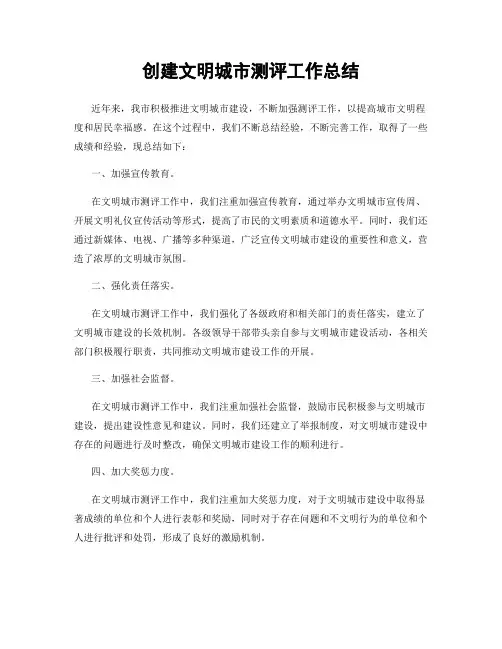 创建文明城市测评工作总结

近年来，我市积极推进文明城市建设，不断加强测评工作，以提高城市文明程度和居民幸福感。在这个过程中，我们不断总结经验，不断完善工作，取得了一些成绩和经验，现总结如下：

一、加强宣传教育。

在文明城市测评工作中，我们注重加强宣传教育，通过举办文明城市宣传周、开展文明礼仪宣传活动等形式，提高了市民的文明素质和道德水平。同时，我们还通过新媒体、电视、广播等多种渠道，广泛宣传文明城市建设的重要性和意义，营造了浓厚的文明城市氛围。

二、强化责任落实。

在文明城市测评工作中，我们强化了各级政府和相关部门的责任落实，建立了文明城市建设的长效机制。各级领导干部带头亲自参与文明城市建设活动，各相关部门积极履行职责，共同推动文明城市建设工作的开展。

三、加强社会监督。

在文明城市测评工作中，我们注重加强社会监督，鼓励市民积极参与文明城市建设，提出建设性意见和建议。同时，我们还建立了举报制度，对文明城市建设中存在的问题进行及时整改，确保文明城市建设工作的顺利进行。

四、加大奖惩力度。

在文明城市测评工作中，我们注重加大奖惩力度，对于文明城市建设中取得显著成绩的单位和个人进行表彰和奖励，同时对于存在问题和不文明行为的单位和个人进行批评和处罚，形成了良好的激励机制。